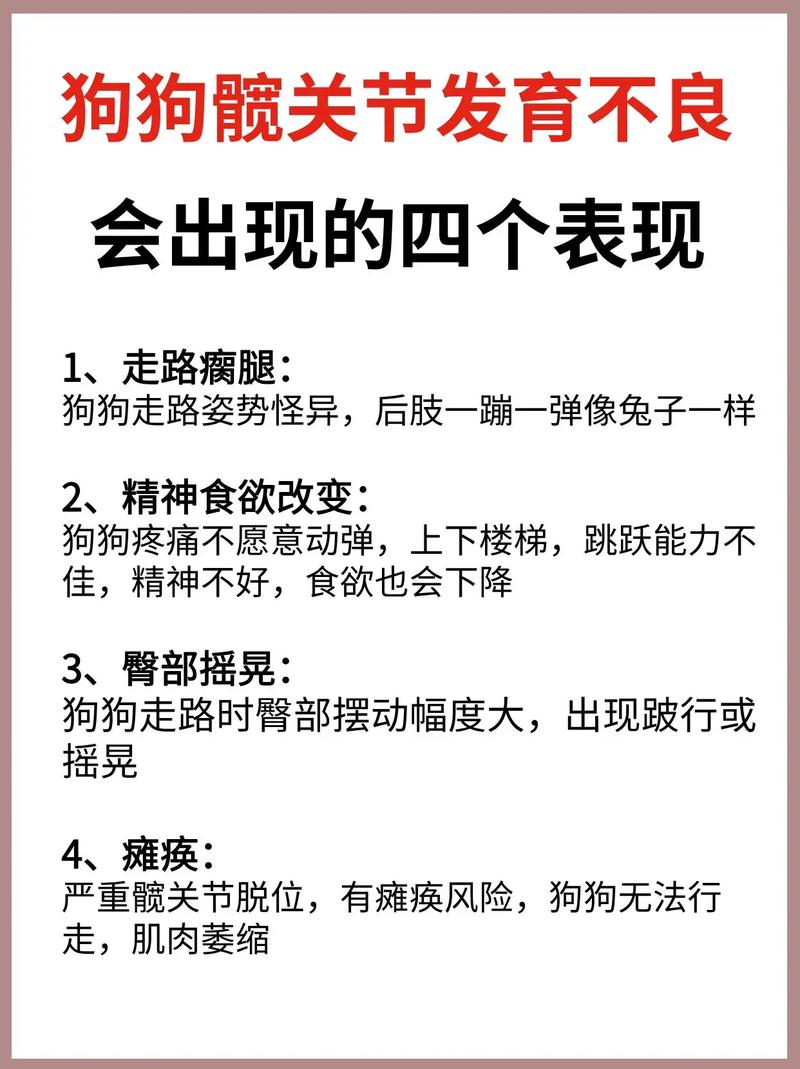 狗狗髋关节发育不良

会出现的四个表现

1、走路瘸腿：
狗狗走路姿势怪异，后肢一蹦一弹像兔子一样

2、精神食欲改变：
狗狗疼痛不愿意动弹，上下楼梯，跳跃能力不佳，精神不好，食欲也会下降

3、臀部摇晃：
狗狗走路时臀部摆动幅度大，出现跛行或摇晃

4、瘫痪：
严重髋关节脱位，有瘫痪风险，狗狗无法行走，肌肉萎缩